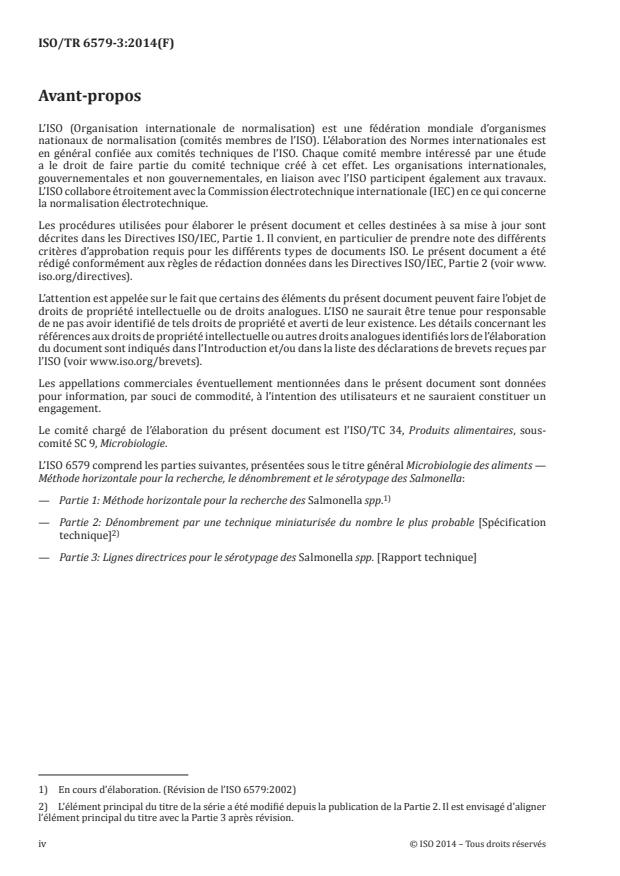 ISO/TR 6579-3:2014(F)

Avant-propos

L'ISO (Organisation internationale de normalisation) est une fédération mondiale d'organismes nationaux de normalisation (comités membres de l'ISO). L'élaboration des Normes internationales est en général confiée aux comités techniques de l'ISO. Chaque comité membre intéressé par une étude a le droit de faire partie du comité technique créé à cet effet. Les organisations internationales, gouvernementales et non gouvernementales, en liaison avec l'ISO participent également aux travaux. L'ISO collabore étroitement avec la Commission électrotechnique internationale (IEC) en ce qui concerne la normalisation électrotechnique.

Les procédures utilisées pour élaborer le présent document et celles destinées à sa mise à jour sont décrites dans les Directives ISO/IEC, Partie 1. Il convient, en particulier de prendre note des différents critères d'approbation requis pour les différents types de documents ISO. Le présent document a été rédigé conformément aux règles de rédaction données dans les Directives ISO/IEC, Partie 2 (voir www.iso.org/directives).

L'attention est appelée sur le fait que certains des éléments du présent document peuvent faire l'objet de droits de propriété intellectuelle ou de droits analogues. L'ISO ne saurait être tenue pour responsable de ne pas avoir identifié de tels droits de propriété et averti de leur existence. Les détails concernant les références aux droits de propriété intellectuelle ou autres droits analogues identifiés lors de l'élaboration du document sont indiqués dans l'Introduction et/ou dans la liste des déclarations de brevets reçues par l'ISO (voir www.iso.org/brevets).

Les appellations commerciales éventuellement mentionnées dans le présent document sont données pour information, par souci de commodité, à l'intention des utilisateurs et ne sauraient constituer un engagement.

Le comité chargé de l'élaboration du présent document est l'ISO/TC 34, Produits alimentaires, sous-comité SC 9, Microbiologie.

L'ISO 6579 comprend les parties suivantes, présentées sous le titre général Microbiologie des aliments — Méthode horizontale pour la recherche, le dénombrement et le sérotypage des Salmonella:

— Partie 1: Méthode horizontale pour la recherche des Salmonella spp.$^{1)}$

— Partie 2: Dénombrement par une technique miniaturisée du nombre le plus probable [Spécification technique]$^{2)}$

— Partie 3: Lignes directrices pour le sérotypage des Salmonella spp. [Rapport technique]

1) En cours d'élaboration. (Révision de l'ISO 6579:2002)

2) L'élément principal du titre de la série a été modifié depuis la publication de la Partie 2. Il est envisagé d'aligner l'élément principal du titre avec la Partie 3 après révision.

iv © ISO 2014 – Tous droits réservés